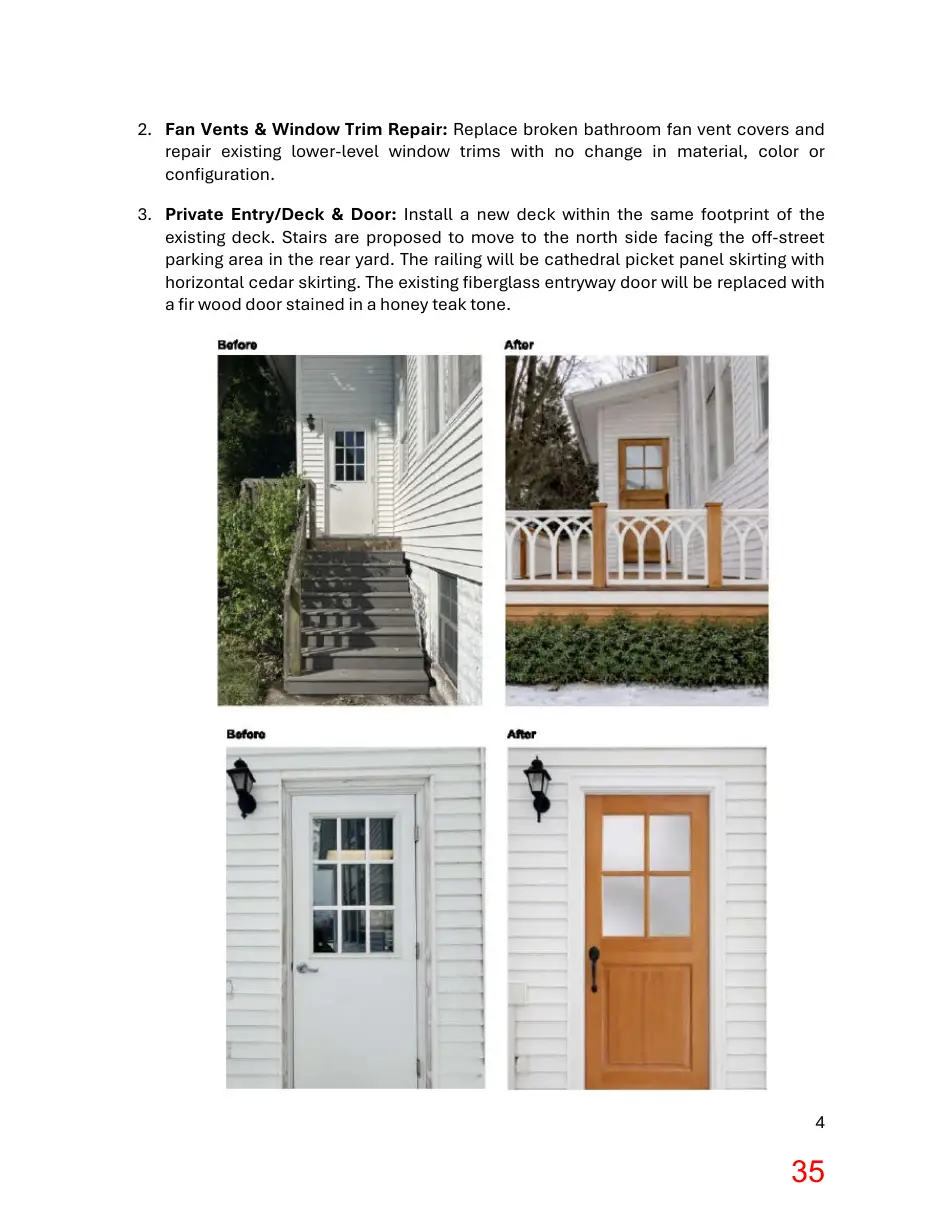 2. Fan Vents & Window Trim Repair: Replace broken bathroom fan vent covers and repair existing lower-level window trims with no change in material, color or configuration.

3. Private Entry/Deck & Door: Install a new deck within the same footprint of the existing deck. Stairs are proposed to move to the north side facing the off-street parking area in the rear yard. The railing will be cathedral picket panel skirting with horizontal cedar skirting. The existing fiberglass entryway door will be replaced with a fir wood door stained in a honey teak tone.

Before

After

Before

After

4

35